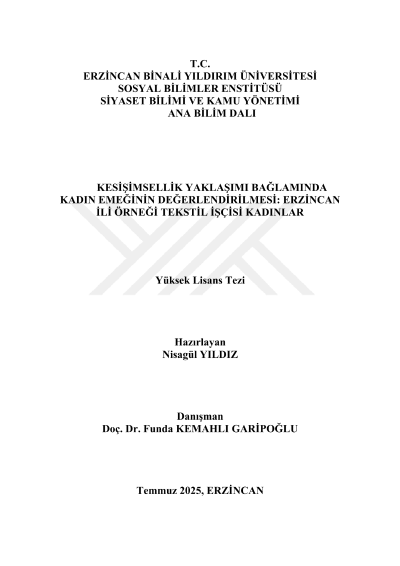 T.C.
ERZİNCAN BİNALİ YILDIRIM ÜNİVERSİTESİ
SOSYAL BİLİMLER ENSTİTÜSÜ
SİYASET BİLİMİ VE KAMU YÖNETİMİ
ANA BİLİM DALI

KESİŞİMSELLİK YAKLAŞIMI BAĞLAMINDA KADIN EMEĞİNİN DEĞERLENDİRİLMESİ: ERZİNCAN İLİ ÖRNEĞİ TEKSTİL İŞÇİSİ KADINLAR

Yüksek Lisans Tezi

Hazırlayan
Nisagül YILDIZ

Danışman
Doç. Dr. Funda KEMAHLI GARİPOĞLU

Temmuz 2025, ERZİNCAN